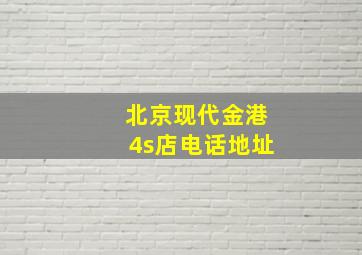 北京现代金港
4s店电话地址